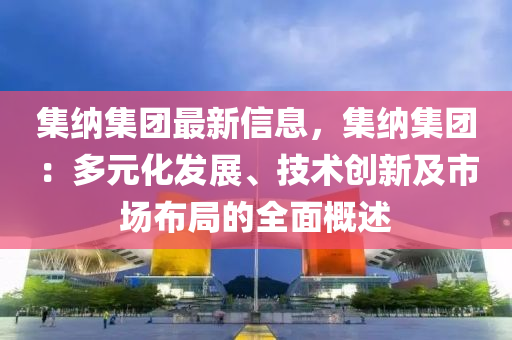 集纳集团最新信息，集纳集团：多元化发展、技术创新及市场布局的全面概述